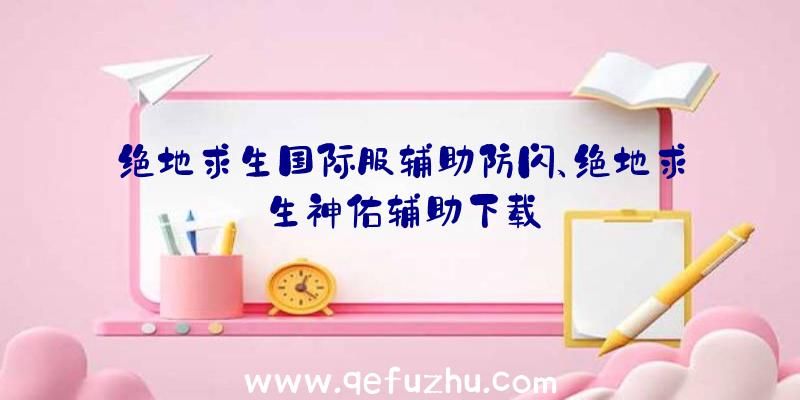 绝地求生国际服辅助防闪、绝地求生神佑辅助下载

www.qefuzhu.com